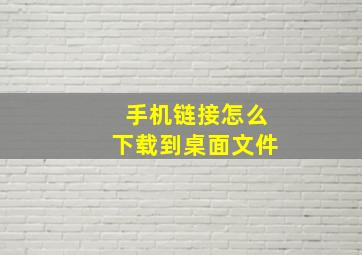 手机链接怎么
下载到桌面文件